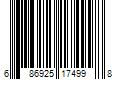 6 86925 17499 8